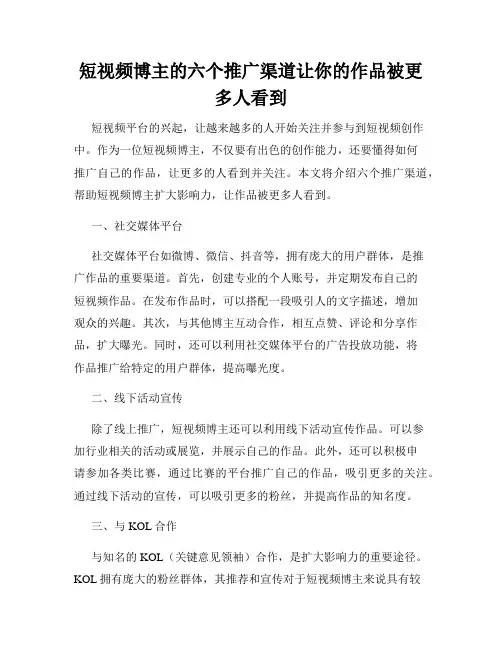 短视频博主的六个推广渠道让你的作品被更多人看到

短视频平台的兴起，让越来越多的人开始关注并参与到短视频创作中。作为一位短视频博主，不仅要有出色的创作能力，还要懂得如何推广自己的作品，让更多的人看到并关注。本文将介绍六个推广渠道，帮助短视频博主扩大影响力，让作品被更多人看到。

一、社交媒体平台

社交媒体平台如微博、微信、抖音等，拥有庞大的用户群体，是推广作品的重要渠道。首先，创建专业的个人账号，并定期发布自己的短视频作品。在发布作品时，可以搭配一段吸引人的文字描述，增加观众的兴趣。其次，与其他博主互动合作，相互点赞、评论和分享作品，扩大曝光。同时，还可以利用社交媒体平台的广告投放功能，将作品推广给特定的用户群体，提高曝光度。

二、线下活动宣传

除了线上推广，短视频博主还可以利用线下活动宣传作品。可以参加行业相关的活动或展览，并展示自己的作品。此外，还可以积极申请参加各类比赛，通过比赛的平台推广自己的作品，吸引更多的关注。通过线下活动的宣传，可以吸引更多的粉丝，并提高作品的知名度。

三、与 KOL 合作

与知名的 KOL（关键意见领袖）合作，是扩大影响力的重要途径。KOL 拥有庞大的粉丝群体，其推荐和宣传对于短视频博主来说具有较